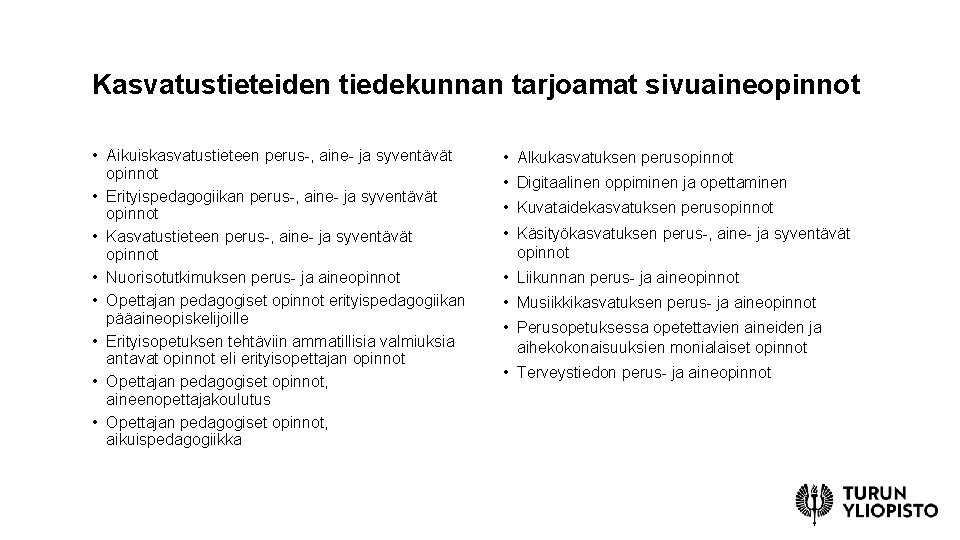 Kasvatustieteiden tiedekunnan tarjoamat sivuaineopinnot

• Aikuiskasvatustieteen perus-, aine- ja syventävät opinnot
• Erityispedagogiikan perus-, aine- ja syventävät opinnot
• Kasvatustieteen perus-, aine- ja syventävät opinnot
• Nuorisotutkimuksen perus- ja aineopinnot
• Opettajan pedagogiset opinnot erityispedagogiikan pääaineopiskelijoille
• Erityisopetuksen tehtäviin ammatillisia valmiuksia antavat opinnot eli erityisopettajan opinnot
• Opettajan pedagogiset opinnot, aineenopettajakoulutus
• Opettajan pedagogiset opinnot, aikuispedagogiikka

• Alkukasvatuksen perusopinnot
• Digitaalinen oppiminen ja opettaminen
• Kuvataidekasvatuksen perusopinnot
• Käsityökasvatuksen perus-, aine- ja syventävät opinnot
• Liikunnan perus- ja aineopinnot
• Musiikkikasvatuksen perus- ja aineopinnot
• Perusopetuksessa opetettavien aineiden ja aihekokonaisuuksien monialaiset opinnot
• Terveystiedon perus- ja aineopinnot

TURUN YLIOPISTO